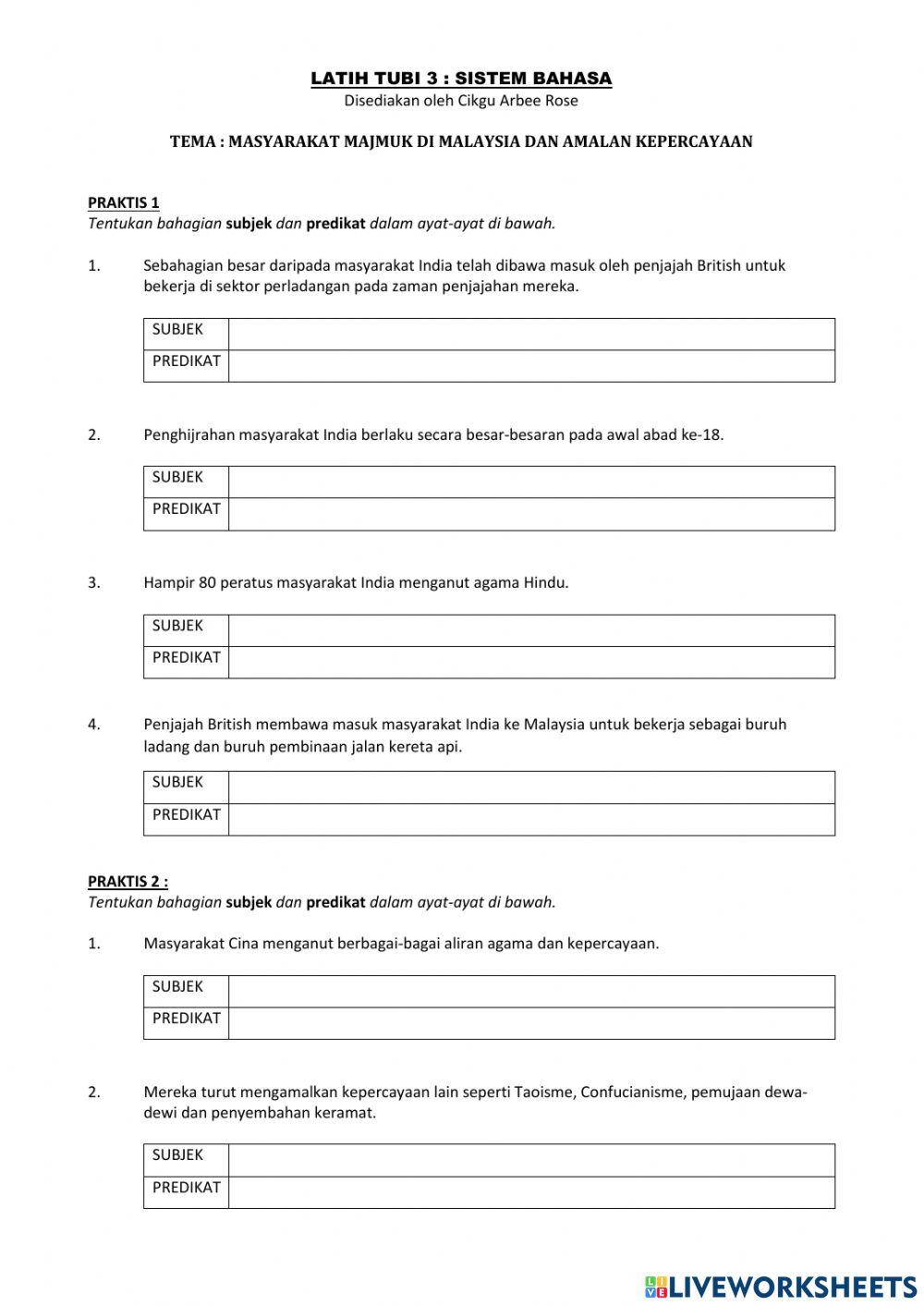 LATIH TUBI 3 : SISTEM BAHASA
Disediakan oleh Cikgu Arbee Rose

TEMA : MASYARAKAT MAJMUK DI MALAYSIA DAN AMALAN KEPERCAYAAN

PRAKTIS 1
Tentukan bahagian subjek dan predikat dalam ayat-ayat di bawah.

1. Sebahagian besar daripada masyarakat India telah dibawa masuk oleh penjajah British untuk bekerja di sektor perladangan pada zaman penjajahan mereka.

| SUBJEK | |
|---|---|
| PREDIKAT | |

2. Penghijrahan masyarakat India berlaku secara besar-besaran pada awal abad ke-18.

| SUBJEK | |
|---|---|
| PREDIKAT | |

3. Hampir 80 peratus masyarakat India menganut agama Hindu.

| SUBJEK | |
|---|---|
| PREDIKAT | |

4. Penjajah British membawa masuk masyarakat India ke Malaysia untuk bekerja sebagai buruh ladang dan buruh pembinaan jalan kereta api.

| SUBJEK | |
|---|---|
| PREDIKAT | |

PRAKTIS 2 :
Tentukan bahagian subjek dan predikat dalam ayat-ayat di bawah.

1. Masyarakat Cina menganut berbagai-bagai aliran agama dan kepercayaan.

| SUBJEK | |
|---|---|
| PREDIKAT | |

2. Mereka turut mengamalkan kepercayaan lain seperti Taoisme, Confucianisme, pemujaan dewa-dewi dan penyembahan keramat.

| SUBJEK | |
|---|---|
| PREDIKAT | |

LIVEWORKSHEETS